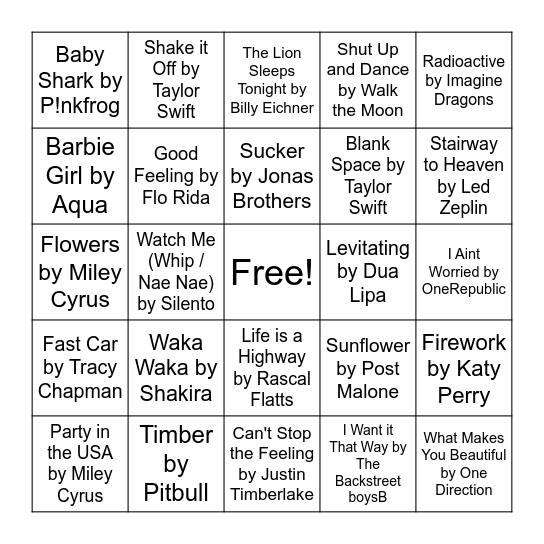 | | | | | |
|---|---|---|---|---|
| Baby Shark by P!nkfrog | Shake it Off by Taylor Swift | The Lion Sleeps Tonight by Billy Eichner | Shut Up and Dance by Walk the Moon | Radioactive by Imagine Dragons |
| Barbie Girl by Aqua | Good Feeling by Flo Rida | Sucker by Jonas Brothers | Blank Space by Taylor Swift | Stairway to Heaven by Led Zeplin |
| Flowers by Miley Cyrus | Watch Me (Whip / Nae Nae) by Silento | Free! | Levitating by Dua Lipa | I Aint Worried by OneRepublic |
| Fast Car by Tracy Chapman | Waka Waka by Shakira | Life is a Highway by Rascal Flatts | Sunflower by Post Malone | Firework by Katy Perry |
| Party in the USA by Miley Cyrus | Timber by Pitbull | Can't Stop the Feeling by Justin Timberlake | I Want it That Way by The Backstreet boysB | What Makes You Beautiful by One Direction |